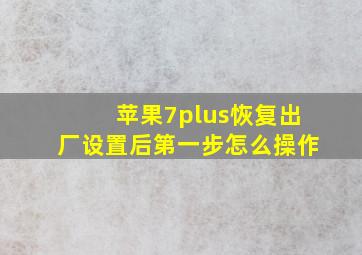 苹果7plus恢复出厂设置后第一步怎么操作